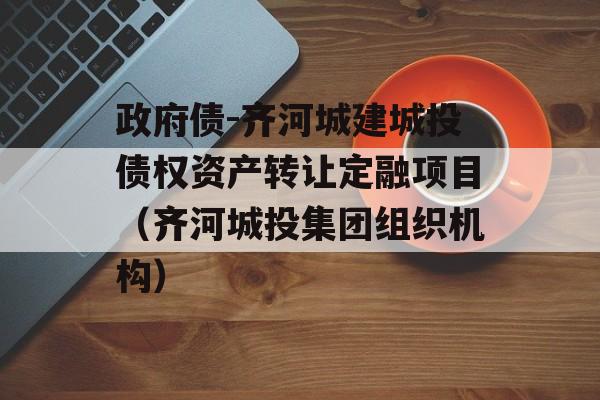 政府债-齐河城建城投债权资产转让定融项目（齐河城投集团组织机构）